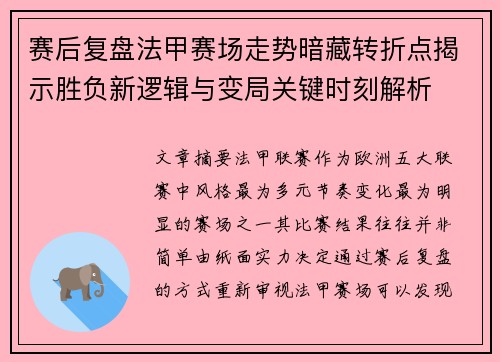 赛后复盘法甲赛场走势暗藏转折点揭示胜负新逻辑与变局关键时刻解析

文章摘要法甲联赛作为欧洲五大联赛中风格最为多元节奏变化最为明显的赛场之一其比赛结果往往并非简单由纸面实力决定通过赛后复盘的方式重新审视法甲赛场可以发现